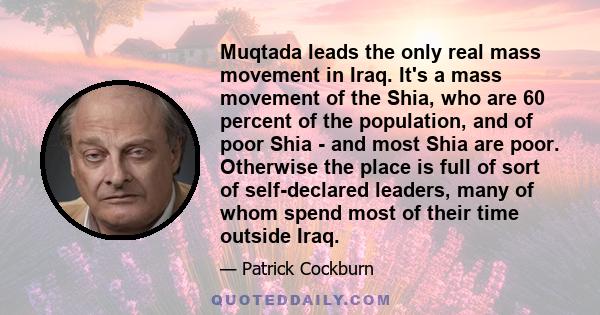 Muqtada leads the only real mass movement in Iraq. It's a mass movement of the Shia, who are 60 percent of the population, and of poor Shia - and most Shia are poor. Otherwise the place is full of sort of self-declared leaders, many of whom spend most of their time outside Iraq.

— Patrick Cockburn

QUOTEDDAILY.COM